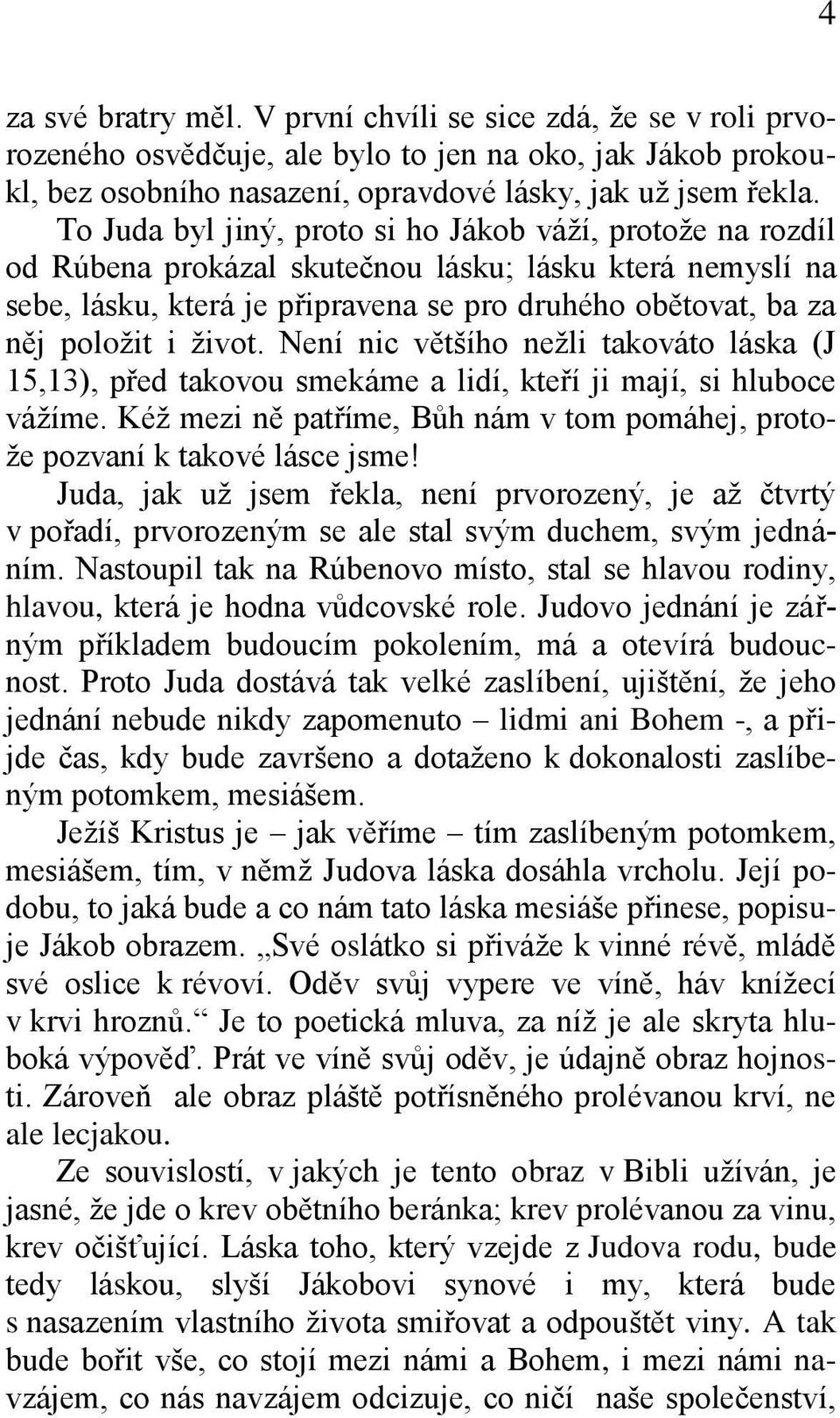 4

za své bratry měl. V první chvíli se sice zdá, že se v roli prvorozeného osvědčuje, ale bylo to jen na oko, jak Jákob prokoukl, bez osobního nasazení, opravdové lásky, jak už jsem řekla.

To Juda byl jiný, proto si ho Jákob váží, protože na rozdíl od Rúbena prokázal skutečnou lásku; lásku která nemyslí na sebe, lásku, která je připravena se pro druhého obětovat, ba za něj položit i život. Není nic většího nežli takováto láska (J 15,13), před takovou smekáme a lidí, kteří ji mají, si hluboce vážíme. Kéž mezi ně patříme, Bůh nám v tom pomáhej, protože pozvaní k takové lásce jsme!

Juda, jak už jsem řekla, není prvorozený, je až čtvrtý v pořadí, prvorozeným se ale stal svým duchem, svým jednáním. Nastoupil tak na Rúbenovo místo, stal se hlavou rodiny, hlavou, která je hodna vůdcovské role. Judovo jednání je zářným příkladem budoucím pokolením, má a otevírá budoucnost. Proto Juda dostává tak velké zaslíbení, ujištění, že jeho jednání nebude nikdy zapomenuto – lidmi ani Bohem -, a přijde čas, kdy bude završeno a dotaženo k dokonalosti zaslíbeným potomkem, mesiášem.

Ježíš Kristus je – jak věříme – tím zaslíbeným potomkem, mesiášem, tím, v němž Judova láska dosáhla vrcholu. Její podobu, to jaká bude a co nám tato láska mesiáše přinese, popisuje Jákob obrazem. „Své oslátko si přiváže k vinné révě, mládě své oslice k révoví. Oděv svůj vypere ve víně, háv knížecí v krvi hroznů.“ Je to poetická mluva, za níž je ale skryta hluboká výpověď. Prát ve víně svůj oděv, je údajně obraz hojnosti. Zároveň ale obraz pláště potřísněného prolévanou krví, ne ale lecjakou.

Ze souvislostí, v jakých je tento obraz v Bibli užíván, je jasné, že jde o krev obětního beránka; krev prolévanou za vinu, krev očišťující. Láska toho, který vzejde z Judova rodu, bude tedy láskou, slyší Jákobovi synové i my, která bude s nasazením vlastního života smiřovat a odpouštět viny. A tak bude bořit vše, co stojí mezi námi a Bohem, i mezi námi navzájem, co nás navzájem odcizuje, co ničí naše společenství,